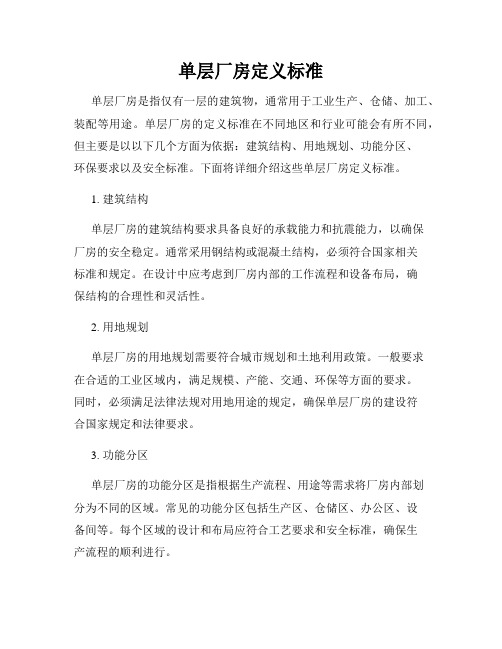 单层厂房定义标准

单层厂房是指仅有一层的建筑物，通常用于工业生产、仓储、加工、装配等用途。单层厂房的定义标准在不同地区和行业可能会有所不同，但主要是以以下几个方面为依据：建筑结构、用地规划、功能分区、环保要求以及安全标准。下面将详细介绍这些单层厂房定义标准。

1. 建筑结构

单层厂房的建筑结构要求具备良好的承载能力和抗震能力，以确保厂房的安全稳定。通常采用钢结构或混凝土结构，必须符合国家相关标准和规定。在设计中应考虑到厂房内部的工作流程和设备布局，确保结构的合理性和灵活性。

2. 用地规划

单层厂房的用地规划需要符合城市规划和土地利用政策。一般要求在合适的工业区域内，满足规模、产能、交通、环保等方面的要求。同时，必须满足法律法规对用地用途的规定，确保单层厂房的建设符合国家规定和法律要求。

3. 功能分区

单层厂房的功能分区是指根据生产流程、用途等需求将厂房内部划分为不同的区域。常见的功能分区包括生产区、仓储区、办公区、设备间等。每个区域的设计和布局应符合工艺要求和安全标准，确保生产流程的顺利进行。